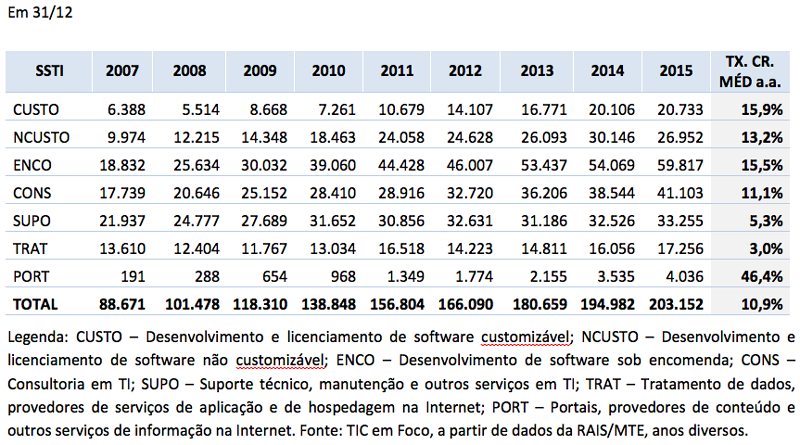 Em 31/12

| SSTI | 2007 | 2008 | 2009 | 2010 | 2011 | 2012 | 2013 | 2014 | 2015 | TX. CR. MÉD a.a. |
|---|---|---|---|---|---|---|---|---|---|---|
| CUSTO | 6.388 | 5.514 | 8.668 | 7.261 | 10.679 | 14.107 | 16.771 | 20.106 | 20.733 | 15,9% |
| NCUSTO | 9.974 | 12.215 | 14.348 | 18.463 | 24.058 | 24.628 | 26.093 | 30.146 | 26.952 | 13,2% |
| ENCO | 18.832 | 25.634 | 30.032 | 39.060 | 44.428 | 46.007 | 53.437 | 54.069 | 59.817 | 15,5% |
| CONS | 17.739 | 20.646 | 25.152 | 28.410 | 28.916 | 32.720 | 36.206 | 38.544 | 41.103 | 11,1% |
| SUPO | 21.937 | 24.777 | 27.689 | 31.652 | 30.856 | 32.631 | 31.186 | 32.526 | 33.255 | 5,3% |
| TRAT | 13.610 | 12.404 | 11.767 | 13.034 | 16.518 | 14.223 | 14.811 | 16.056 | 17.256 | 3,0% |
| PORT | 191 | 288 | 654 | 968 | 1.349 | 1.774 | 2.155 | 3.535 | 4.036 | 46,4% |
| TOTAL | 88.671 | 101.478 | 118.310 | 138.848 | 156.804 | 166.090 | 180.659 | 194.982 | 203.152 | 10,9% |

Legenda: CUSTO – Desenvolvimento e licenciamento de software customizável; NCUSTO – Desenvolvimento e licenciamento de software não customizável; ENCO – Desenvolvimento de software sob encomenda; CONS – Consultoria em TI; SUPO – Suporte técnico, manutenção e outros serviços em TI; TRAT – Tratamento de dados, provedores de serviços de aplicação e de hospedagem na Internet; PORT – Portais, provedores de conteúdo e outros serviços de informação na Internet. Fonte: TIC em Foco, a partir de dados da RAIS/MTE, anos diversos.